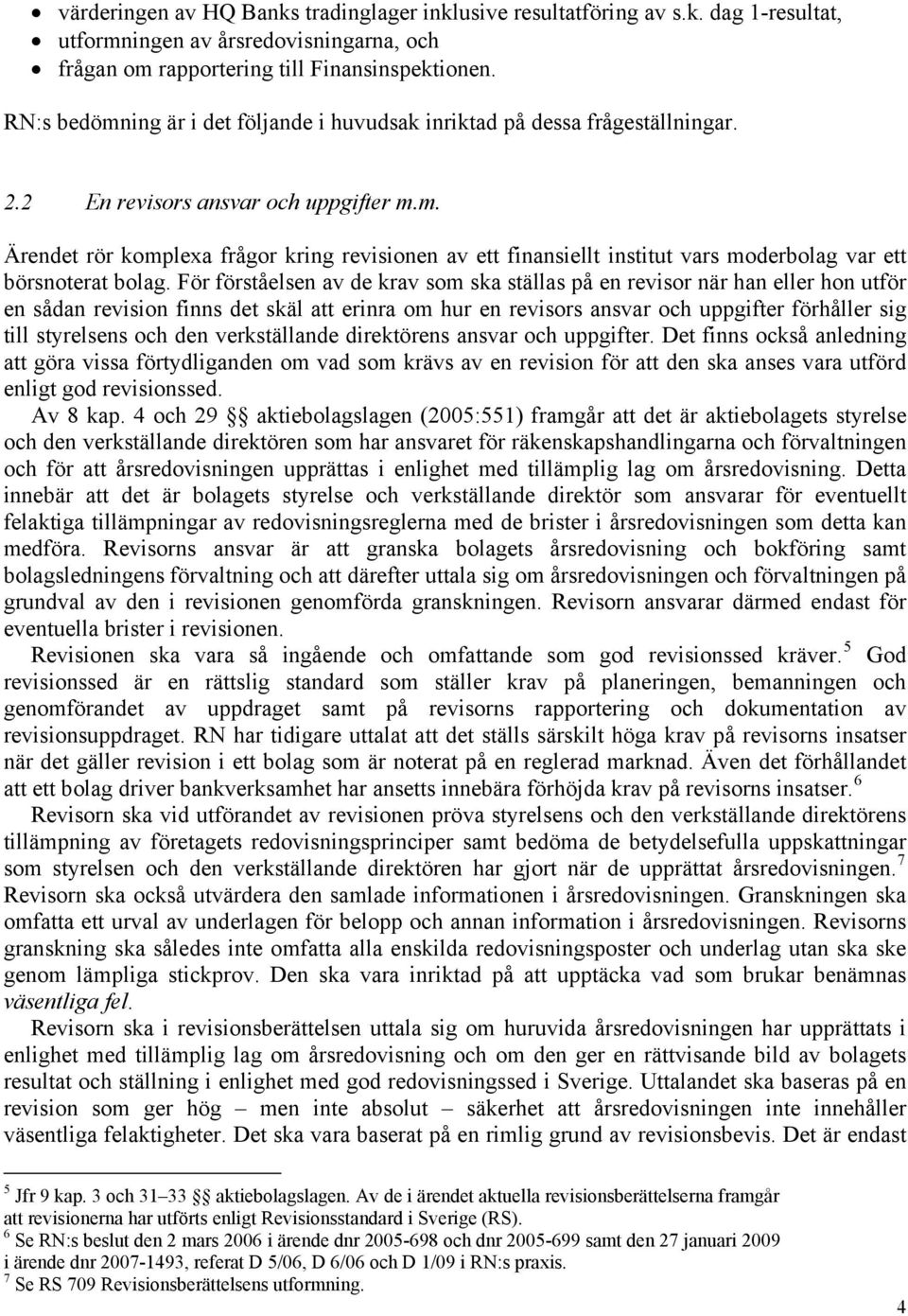 • värderingen av HQ Banks tradinglager inklusive resultatföring av s.k. dag 1-resultat,
• utformningen av årsredovisningarna, och
• frågan om rapportering till Finansinspektionen.

RN:s bedömning är i det följande i huvudsak inriktad på dessa frågeställningar.

2.2 En revisors ansvar och uppgifter m.m.

Ärendet rör komplexa frågor kring revisionen av ett finansiellt institut vars moderbolag var ett börsnoterat bolag. För förståelsen av de krav som ska ställas på en revisor när han eller hon utför en sådan revision finns det skäl att erinra om hur en revisors ansvar och uppgifter förhåller sig till styrelsens och den verkställande direktörens ansvar och uppgifter. Det finns också anledning att göra vissa förtydliganden om vad som krävs av en revision för att den ska anses vara utförd enligt god revisionssed.

Av 8 kap. 4 och 29 §§ aktiebolagslagen (2005:551) framgår att det är aktiebolagets styrelse och den verkställande direktören som har ansvaret för räkenskapshandlingarna och förvaltningen och för att årsredovisningen upprättas i enlighet med tillämplig lag om årsredovisning. Detta innebär att det är bolagets styrelse och verkställande direktör som ansvarar för eventuellt felaktiga tillämpningar av redovisningsreglerna med de brister i årsredovisningen som detta kan medföra. Revisorns ansvar är att granska bolagets årsredovisning och bokföring samt bolagsledningens förvaltning och att därefter uttala sig om årsredovisningen och förvaltningen på grundval av den i revisionen genomförda granskningen. Revisorn ansvarar därmed endast för eventuella brister i revisionen.

Revisionen ska vara så ingående och omfattande som god revisionssed kräver.$^5$ God revisionssed är en rättslig standard som ställer krav på planeringen, bemanningen och genomförandet av uppdraget samt på revisorns rapportering och dokumentation av revisionsuppdraget. RN har tidigare uttalat att det ställs särskilt höga krav på revisorns insatser när det gäller revision i ett bolag som är noterat på en reglerad marknad. Även det förhållandet att ett bolag driver bankverksamhet har ansetts innebära förhöjda krav på revisorns insatser.$^6$

Revisorn ska vid utförandet av revisionen pröva styrelsens och den verkställande direktörens tillämpning av företagets redovisningsprinciper samt bedöma de betydelsefulla uppskattningar som styrelsen och den verkställande direktören har gjort när de upprättat årsredovisningen.$^7$ Revisorn ska också utvärdera den samlade informationen i årsredovisningen. Granskningen ska omfatta ett urval av underlagen för belopp och annan information i årsredovisningen. Revisorns granskning ska således inte omfatta alla enskilda redovisningsposter och underlag utan ska ske genom lämpliga stickprov. Den ska vara inriktad på att upptäcka vad som brukar benämnas väsentliga fel.

Revisorn ska i revisionsberättelsen uttala sig om huruvida årsredovisningen har upprättats i enlighet med tillämplig lag om årsredovisning och om den ger en rättvisande bild av bolagets resultat och ställning i enlighet med god redovisningssed i Sverige. Uttalandet ska baseras på en revision som ger hög – men inte absolut – säkerhet att årsredovisningen inte innehåller väsentliga felaktigheter. Det ska vara baserat på en rimlig grund av revisionsbevis. Det är endast

$^5$ Jfr 9 kap. 3 och 31–33 §§ aktiebolagslagen. Av de i ärendet aktuella revisionsberättelserna framgår att revisionerna har utförts enligt Revisionsstandard i Sverige (RS).
$^6$ Se RN:s beslut den 2 mars 2006 i ärende dnr 2005-698 och dnr 2005-699 samt den 27 januari 2009 i ärende dnr 2007-1493, referat D 5/06, D 6/06 och D 1/09 i RN:s praxis.
$^7$ Se RS 709 Revisionsberättelsens utformning.

4